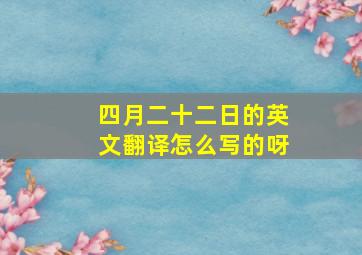 四月二十二日的英文翻译怎么写的呀